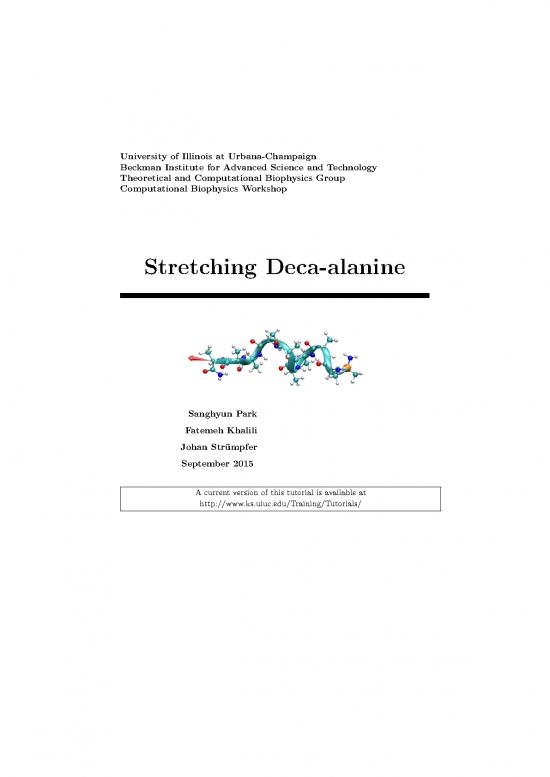 University of Illinois at Urbana-Champaign
Beckman Institute for Advanced Science and Technology
Theoretical and Computational Biophysics Group
Computational Biophysics Workshop

Stretching Deca-alanine

Sanghyun Park
Fatemeh Khalili
Johan Strümpfer
September 2015

A current version of this tutorial is available at
http://www.ks.uiuc.edu/Training/Tutorials/